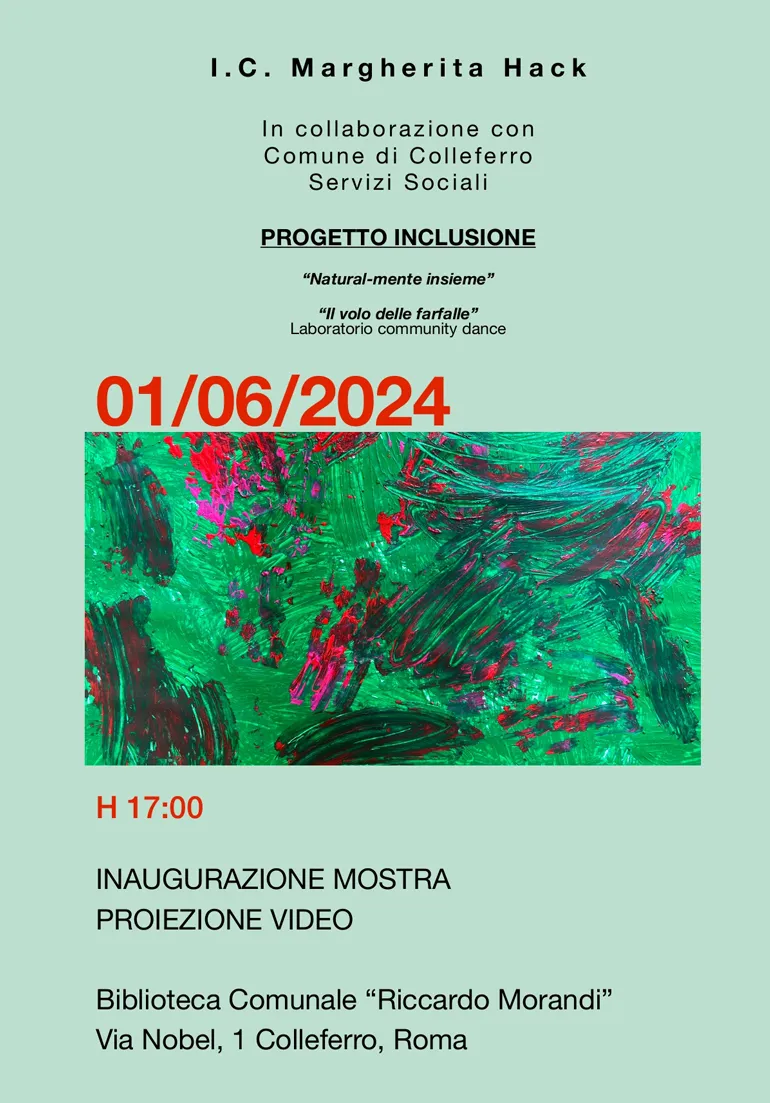 I.C. Margherita Hack

In collaborazione con
Comune di Colleferro
Servizi Sociali

PROGETTO INCLUSIONE

"Natural-mente insieme"

"Il volo delle farfalle"
Laboratorio community dance

01/06/2024

H 17:00

INAUGURAZIONE MOSTRA
PROIEZIONE VIDEO

Biblioteca Comunale "Riccardo Morandi"
Via Nobel, 1 Colleferro, Roma